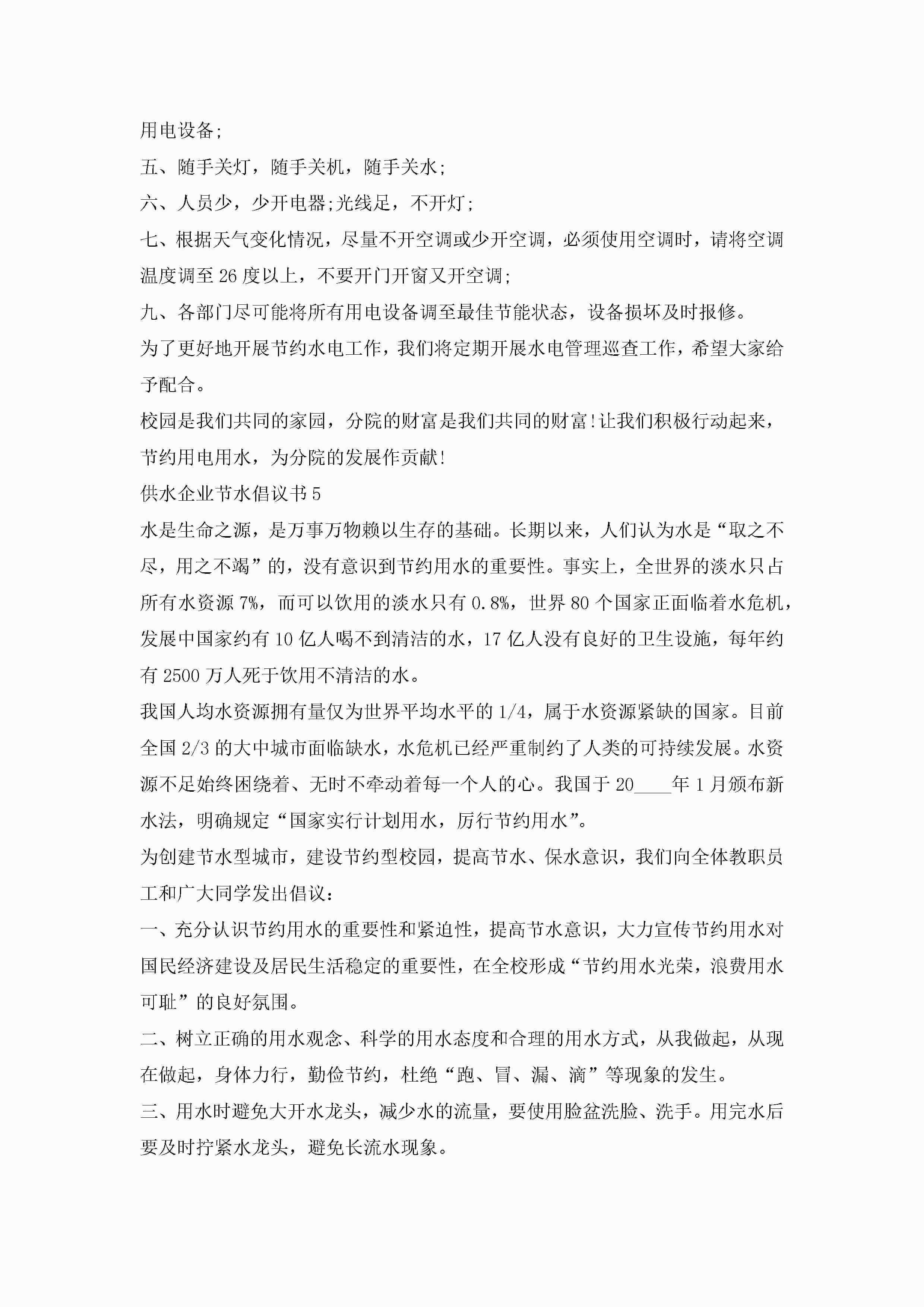 用电设备;

五、随手关灯，随手关机，随手关水;

六、人员少，少开电器;光线足，不开灯;

七、根据天气变化情况，尽量不开空调或少开空调，必须使用空调时，请将空调温度调至26度以上，不要开门开窗又开空调;

九、各部门尽可能将所有用电设备调至最佳节能状态，设备损坏及时报修。

为了更好地开展节约水电工作，我们将定期开展水电管理巡查工作，希望大家给予配合。

校园是我们共同的家园，分院的财富是我们共同的财富!让我们积极行动起来，节约用电用水，为分院的发展作贡献!

供水企业节水倡议书5

水是生命之源，是万事万物赖以生存的基础。长期以来，人们认为水是“取之不尽，用之不竭”的，没有意识到节约用水的重要性。事实上，全世界的淡水只占所有水资源7%，而可以饮用的淡水只有0.8%，世界80个国家正面临着水危机，发展中国家约有10亿人喝不到清洁的水，17亿人没有良好的卫生设施，每年约有2500万人死于饮用不清洁的水。

我国人均水资源拥有量仅为世界平均水平的1/4，属于水资源紧缺的国家。目前全国2/3的大中城市面临缺水，水危机已经严重制约了人类的可持续发展。水资源不足始终困绕着、无时不牵动着每一个人的心。我国于20____年1月颁布新水法，明确规定“国家实行计划用水，厉行节约用水”。

为创建节水型城市，建设节约型校园，提高节水、保水意识，我们向全体教职员工和广大同学发出倡议:

一、充分认识节约用水的重要性和紧迫性，提高节水意识，大力宣传节约用水对国民经济建设及居民生活稳定的重要性，在全校形成“节约用水光荣，浪费用水可耻”的良好氛围。

二、树立正确的用水观念、科学的用水态度和合理的用水方式，从我做起，从现在做起，身体力行，勤俭节约，杜绝“跑、冒、漏、滴”等现象的发生。

三、用水时避免大开水龙头，减少水的流量，要使用脸盆洗脸、洗手。用完水后要及时拧紧水龙头，避免长流水现象。